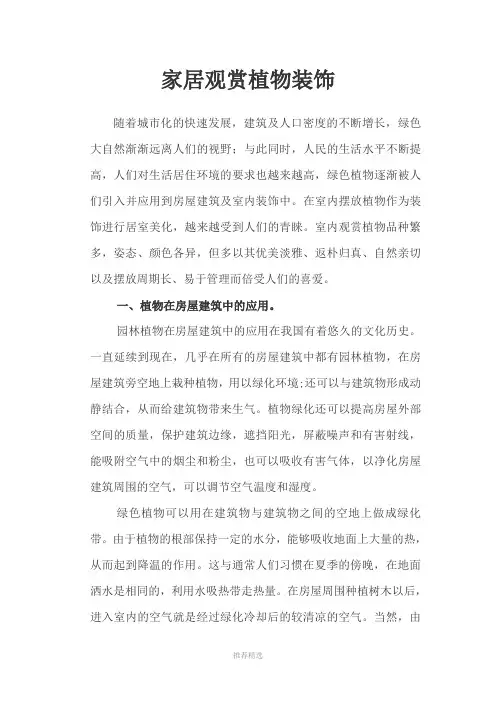 家居观赏植物装饰

随着城市化的快速发展，建筑及人口密度的不断增长，绿色大自然渐渐远离人们的视野；与此同时，人民的生活水平不断提高，人们对生活居住环境的要求也越来越高，绿色植物逐渐被人们引入并应用到房屋建筑及室内装饰中。在室内摆放植物作为装饰进行居室美化，越来越受到人们的青睐。室内观赏植物品种繁多，姿态、颜色各异，但多以其优美淡雅、返朴归真、自然亲切以及摆放周期长、易于管理而倍受人们的喜爱。

一、植物在房屋建筑中的应用。

园林植物在房屋建筑中的应用在我国有着悠久的文化历史。一直延续到现在，几乎在所有的房屋建筑中都有园林植物，在房屋建筑旁空地上栽种植物，用以绿化环境;还可以与建筑物形成动静结合，从而给建筑物带来生气。植物绿化还可以提高房屋外部空间的质量，保护建筑边缘，遮挡阳光，屏蔽噪声和有害射线，能吸附空气中的烟尘和粉尘，也可以吸收有害气体，以净化房屋建筑周围的空气，可以调节空气温度和湿度。

绿色植物可以用在建筑物与建筑物之间的空地上做成绿化带。由于植物的根部保持一定的水分，能够吸收地面上大量的热，从而起到降温的作用。这与通常人们习惯在夏季的傍晚，在地面洒水是相同的，利用水吸热带走热量。在房屋周围种植树木以后，进入室内的空气就是经过绿化冷却后的较清凉的空气。当然，由

推荐精选